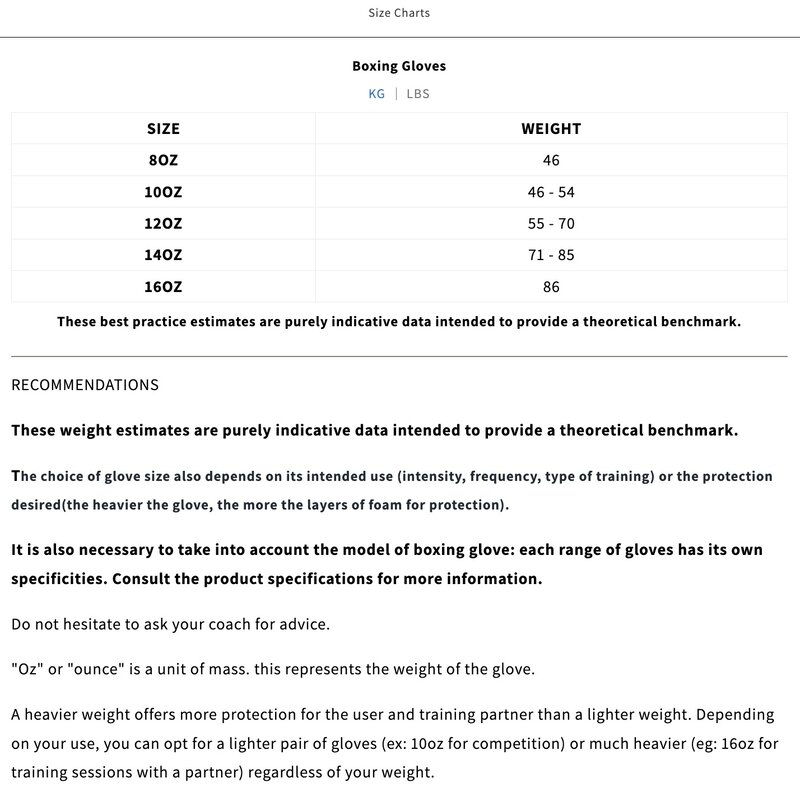 Size Charts

Boxing Gloves

KG | LBS

| SIZE | WEIGHT |
|---|---|
| 8OZ | 46 |
| 10OZ | 46 - 54 |
| 12OZ | 55 - 70 |
| 14OZ | 71 - 85 |
| 16OZ | 86 |

These best practice estimates are purely indicative data intended to provide a theoretical benchmark.

RECOMMENDATIONS

These weight estimates are purely indicative data intended to provide a theoretical benchmark.

The choice of glove size also depends on its intended use (intensity, frequency, type of training) or the protection desired(the heavier the glove, the more the layers of foam for protection).

It is also necessary to take into account the model of boxing glove: each range of gloves has its own specificities. Consult the product specifications for more information.

Do not hesitate to ask your coach for advice.

"Oz" or "ounce" is a unit of mass. this represents the weight of the glove.

A heavier weight offers more protection for the user and training partner than a lighter weight. Depending on your use, you can opt for a lighter pair of gloves (ex: 10oz for competition) or much heavier (eg: 16oz for training sessions with a partner) regardless of your weight.